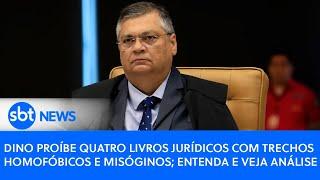 sbt NEWS

DINO PROÍBE QUATRO LIVROS JURÍDICOS COM TRECHOS HOMOFÓBICOS E MISÓGINOS; ENTENDA E VEJA ANÁLISE